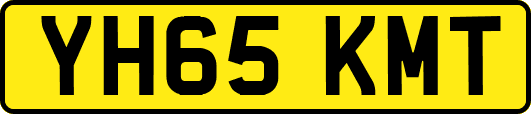 YH65 KMT